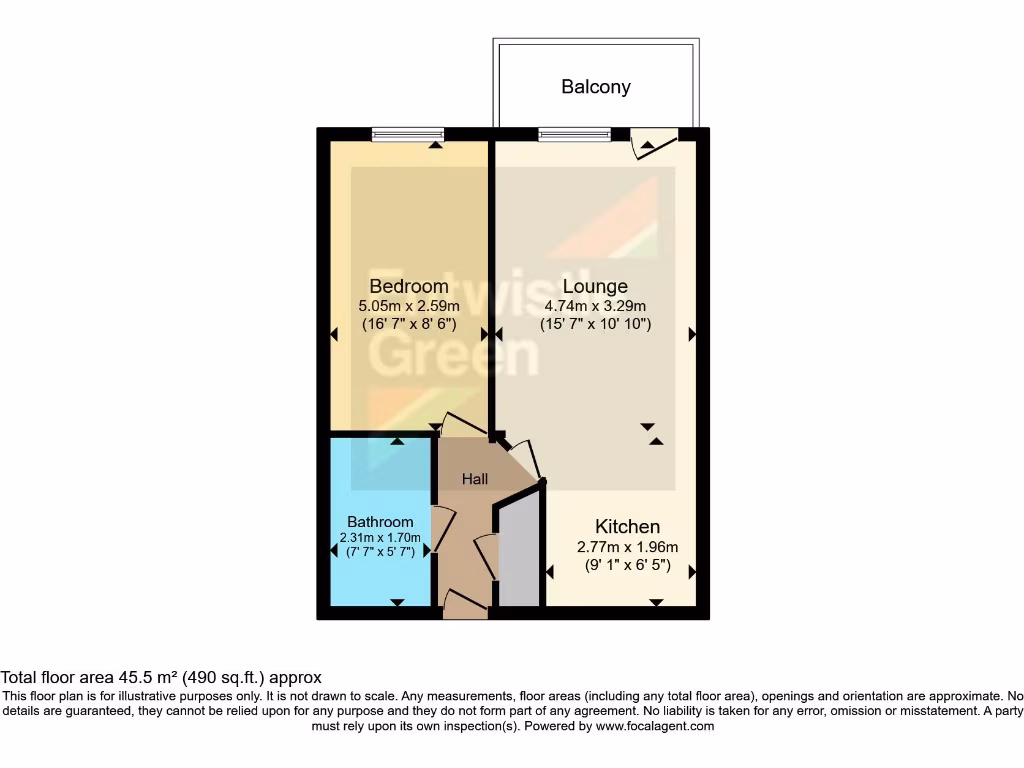 Balcony

Bedroom
5.05m x 2.59m
(16' 7" x 8' 6")

Lounge
4.74m x 3.29m
(15' 7" x 10' 10")

Entwistle Green

Hall

Bathroom
2.31m x 1.70m
(7' 7" x 5' 7")

Kitchen
2.77m x 1.96m
(9' 1" x 6' 5")

Total floor area 45.5 m² (490 sq.ft.) approx
This floor plan is for illustrative purposes only. It is not drawn to scale. Any measurements, floor areas (including any total floor area), openings and orientation are approximate. No details are guaranteed, they cannot be relied upon for any purpose and they do not form part of any agreement. No liability is taken for any error, omission or misstatement. A party must rely upon its own inspection(s). Powered by www.focalagent.com